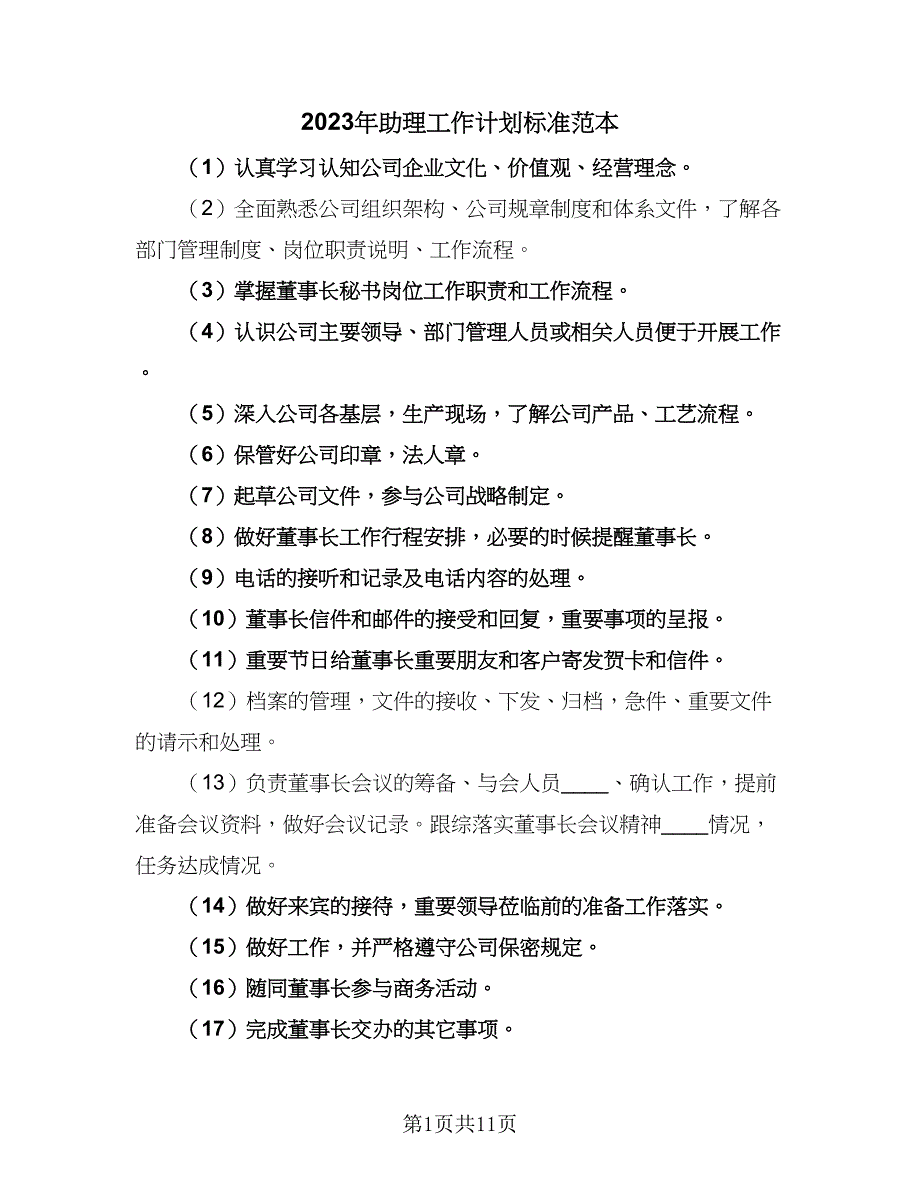 2023年助理工作计划标准范本

（1）认真学习认知公司企业文化、价值观、经营理念。

（2）全面熟悉公司组织架构、公司规章制度和体系文件，了解各部门管理制度、岗位职责说明、工作流程。

（3）掌握董事长秘书岗位工作职责和工作流程。

（4）认识公司主要领导、部门管理人员或相关人员便于开展工作。

（5）深入公司各基层，生产现场，了解公司产品、工艺流程。

（6）保管好公司印章，法人章。

（7）起草公司文件，参与公司战略制定。

（8）做好董事长工作行程安排，必要的时候提醒董事长。

（9）电话的接听和记录及电话内容的处理。

（10）董事长信件和邮件的接受和回复，重要事项的呈报。

（11）重要节日给董事长重要朋友和客户寄发贺卡和信件。

（12）档案的管理，文件的接收、下发、归档，急件、重要文件的请示和处理。

（13）负责董事长会议的筹备、与会人员____、确认工作，提前准备会议资料，做好会议记录。跟综落实董事长会议精神____情况，任务达成情况。

（14）做好来宾的接待，重要领导莅临前的准备工作落实。

（15）做好工作，并严格遵守公司保密规定。

（16）随同董事长参与商务活动。

（17）完成董事长交办的其它事项。

第1页共11页